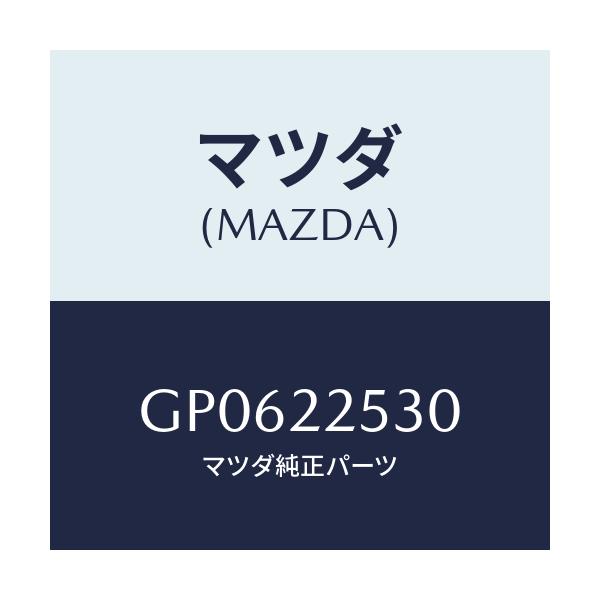 マツダ
(MAZDA)

GP0622530
マツダ純正パーツ